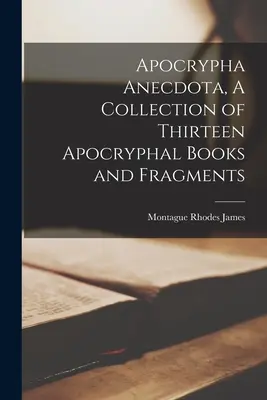 Apocrypha Anecdota, A Collection of Thirteen Apocryphal Books and Fragments

Montague Rhodes James